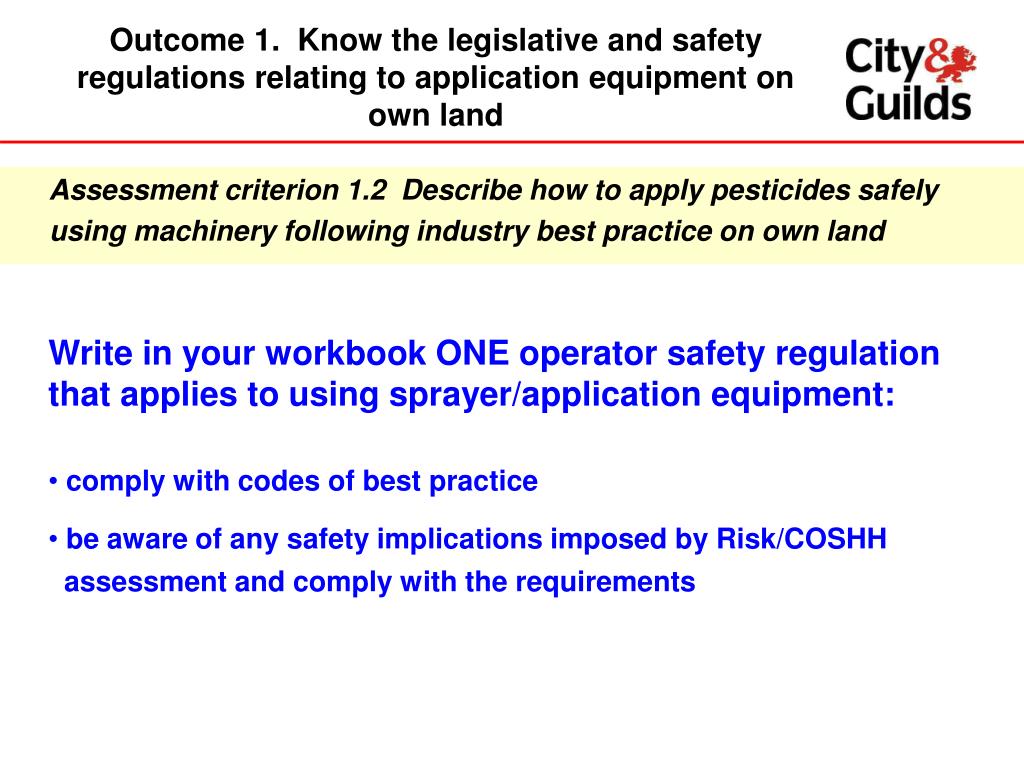 Outcome 1. Know the legislative and safety regulations relating to application equipment on own land

City & Guilds

Assessment criterion 1.2 Describe how to apply pesticides safely using machinery following industry best practice on own land

Write in your workbook ONE operator safety regulation that applies to using sprayer/application equipment:

• comply with codes of best practice

• be aware of any safety implications imposed by Risk/COSHH assessment and comply with the requirements